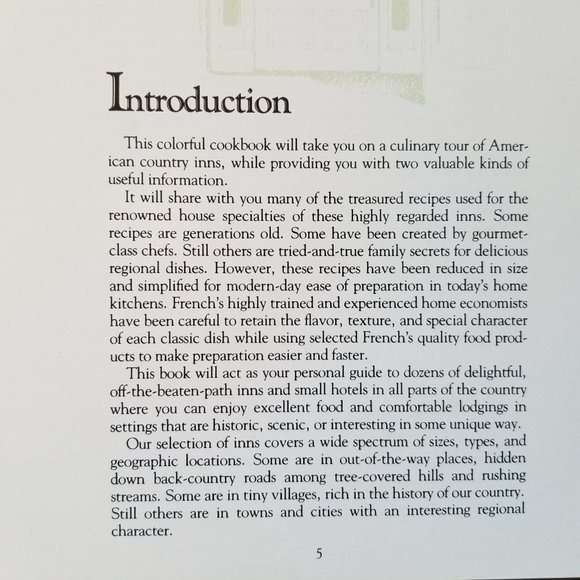 Introduction

This colorful cookbook will take you on a culinary tour of American country inns, while providing you with two valuable kinds of useful information.

It will share with you many of the treasured recipes used for the renowned house specialties of these highly regarded inns. Some recipes are generations old. Some have been created by gourmet-class chefs. Still others are tried-and-true family secrets for delicious regional dishes. However, these recipes have been reduced in size and simplified for modern-day ease of preparation in today's home kitchens. French's highly trained and experienced home economists have been careful to retain the flavor, texture, and special character of each classic dish while using selected French's quality food products to make preparation easier and faster.

This book will act as your personal guide to dozens of delightful, off-the-beaten-path inns and small hotels in all parts of the country where you can enjoy excellent food and comfortable lodgings in settings that are historic, scenic, or interesting in some unique way.

Our selection of inns covers a wide spectrum of sizes, types, and geographic locations. Some are in out-of-the-way places, hidden down back-country roads among tree-covered hills and rushing streams. Some are in tiny villages, rich in the history of our country. Still others are in towns and cities with an interesting regional character.

5